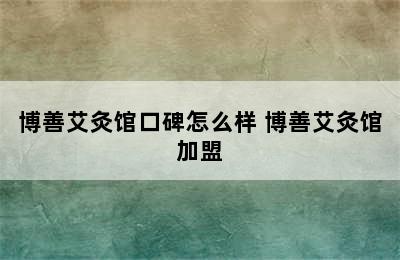 博善艾灸馆口碑怎么样 博善艾灸馆加盟